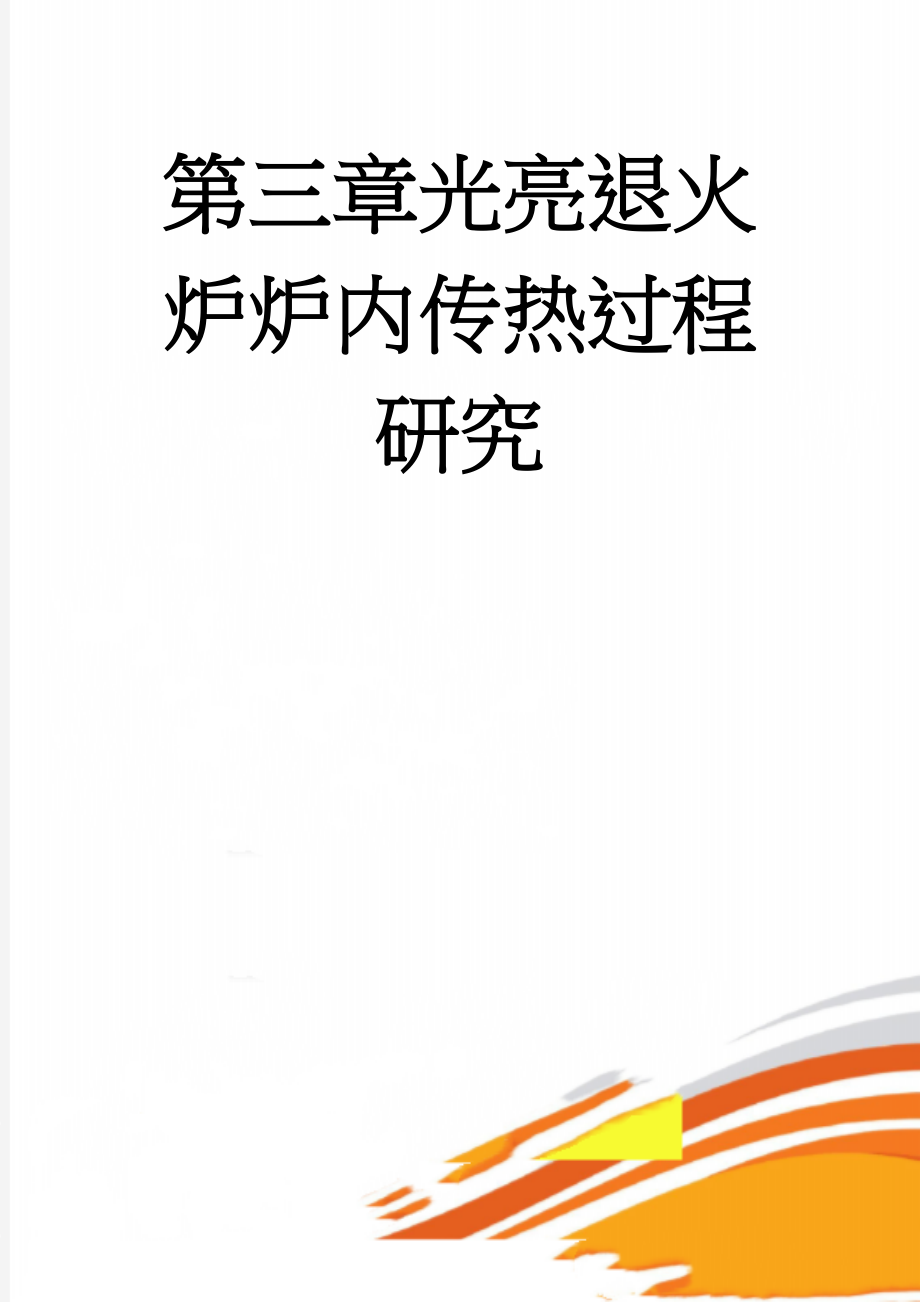 第三章光亮退火炉炉内传热过程研究